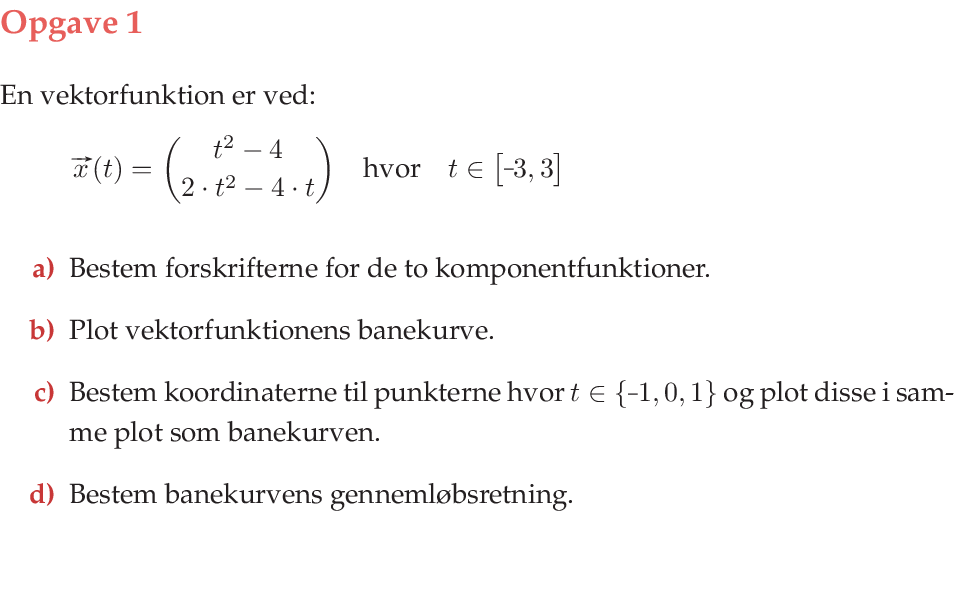 Opgave 1

En vektorfunktion er ved:

$\vec{x}(t) = \begin{pmatrix} t^2 - 4 \\ 2 \cdot t^2 - 4 \cdot t \end{pmatrix}$ hvor $t \in [-3, 3]$

a) Bestem forskrifterne for de to komponentfunktioner.

b) Plot vektorfunktionens banekurve.

c) Bestem koordinaterne til punkterne hvor $t \in \{-1, 0, 1\}$ og plot disse i samme plot som banekurven.

d) Bestem banekurvens gennemløbsretning.